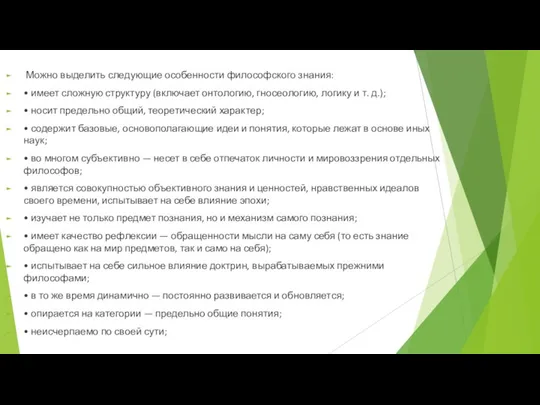 Можно выделить следующие особенности философского знания:

• имеет сложную структуру (включает онтологию, гносеологию, логику и т. д.);

• носит предельно общий, теоретический характер;

• содержит базовые, основополагающие идеи и понятия, которые лежат в основе иных наук;

• во многом субъективно — несет в себе отпечаток личности и мировоззрения отдельных философов;

• является совокупностью объективного знания и ценностей, нравственных идеалов своего времени, испытывает на себе влияние эпохи;

• изучает не только предмет познания, но и механизм самого познания;

• имеет качество рефлексии — обращенности мысли на саму себя (то есть знание обращено как на мир предметов, так и само на себя);

• испытывает на себе сильное влияние доктрин, вырабатываемых прежними философами;

• в то же время динамично — постоянно развивается и обновляется;

• опирается на категории — предельно общие понятия;

• неисчерпаемо по своей сути;